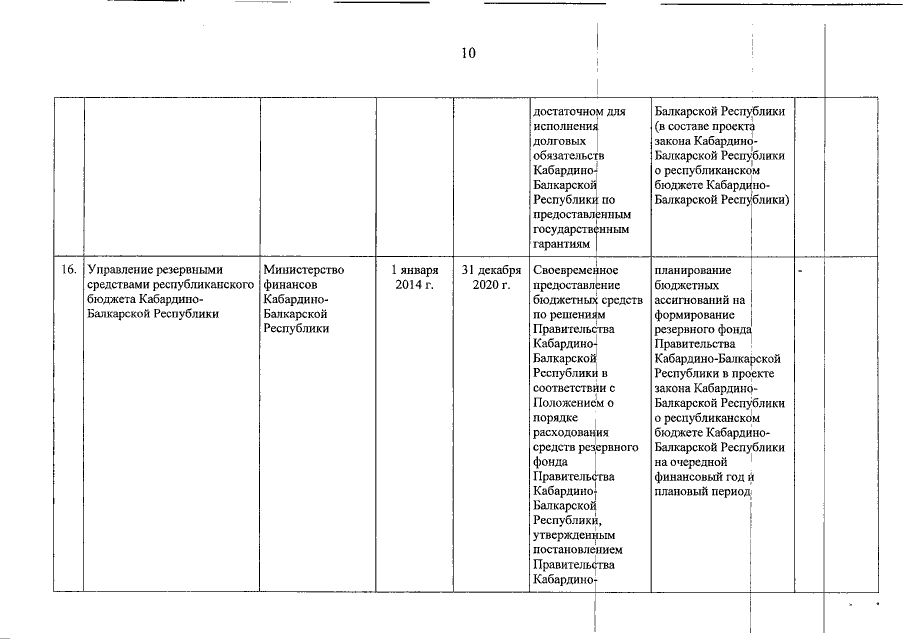 10

| | | | | | | | |
|---|---|---|---|---|---|---|---|
| | | | | | достаточном для исполнения долговых обязательств Кабардино-Балкарской Республики по предоставленным государственным гарантиям | Балкарской Республики (в составе проекта закона Кабардино-Балкарской Республики о республиканском бюджете Кабардино-Балкарской Республики) | |
| 16. | Управление резервными средствами республиканского бюджета Кабардино-Балкарской Республики | Министерство финансов Кабардино-Балкарской Республики | 1 января 2014 г. | 31 декабря 2020 г. | Своевременное предоставление бюджетных средств по решениям Правительства Кабардино-Балкарской Республики в соответствии с Положением о порядке расходования средств резервного фонда Правительства Кабардино-Балкарской Республики, утвержденным постановлением Правительства Кабардино- | планирование бюджетных ассигнований на формирование резервного фонда Правительства Кабардино-Балкарской Республики в проекте закона Кабардино-Балкарской Республики о республиканском бюджете Кабардино-Балкарской Республики на очередной финансовый год и плановый период | - |